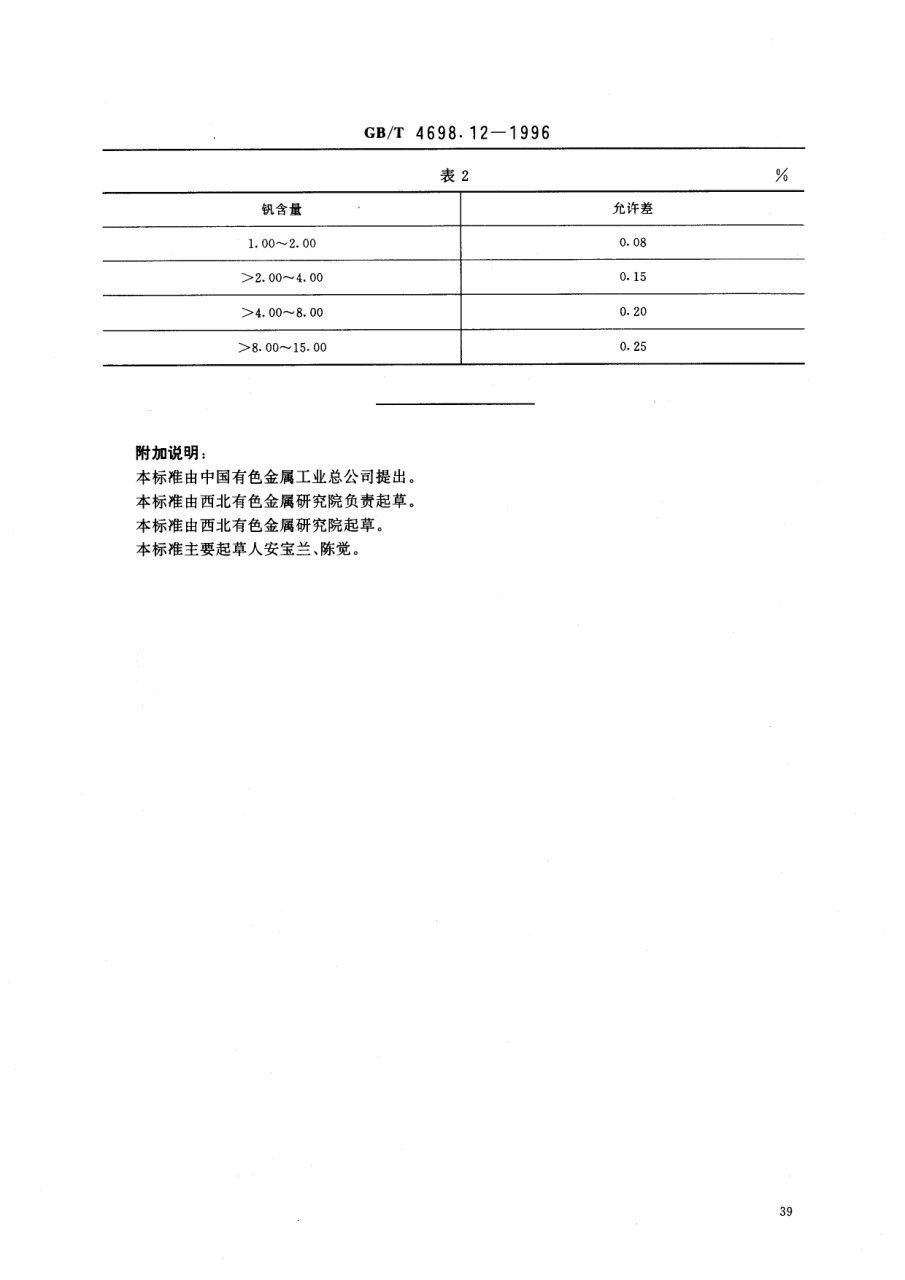 GB/T 4698.12—1996

表 2

%

| 钒含量 | 允许差 |
|---|---|
| 1.00～2.00 | 0.08 |
| ＞2.00～4.00 | 0.15 |
| ＞4.00～8.00 | 0.20 |
| ＞8.00～15.00 | 0.25 |

附加说明：
本标准由中国有色金属工业总公司提出。
本标准由西北有色金属研究院负责起草。
本标准由西北有色金属研究院起草。
本标准主要起草人安宝兰、陈觉。

39